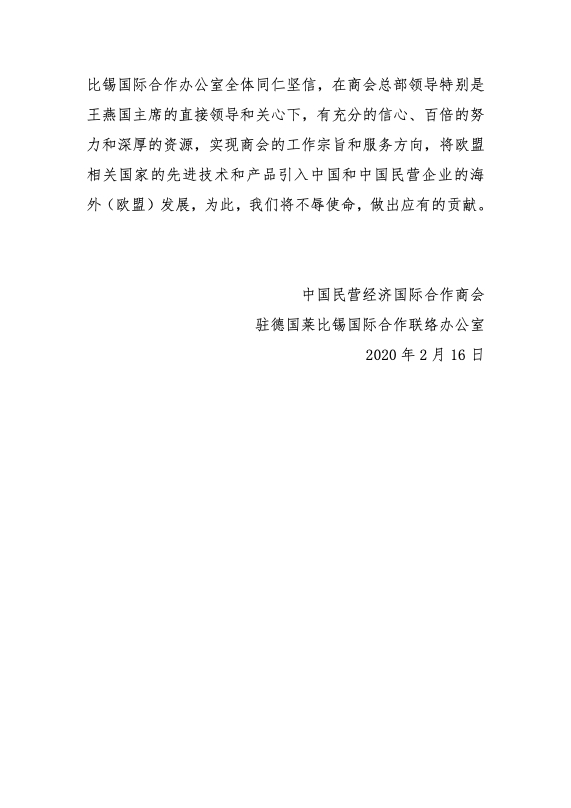 比锡国际合作办公室全体同仁坚信，在商会总部领导特别是王燕国主席的直接领导和关心下，有充分的信心、百倍的努力和深厚的资源，实现商会的工作宗旨和服务方向，将欧盟相关国家的先进技术和产品引入中国和中国民营企业的海外（欧盟）发展，为此，我们将不辱使命，做出应有的贡献。

中国民营经济国际合作商会
驻德国莱比锡国际合作联络办公室
2020 年 2 月 16 日